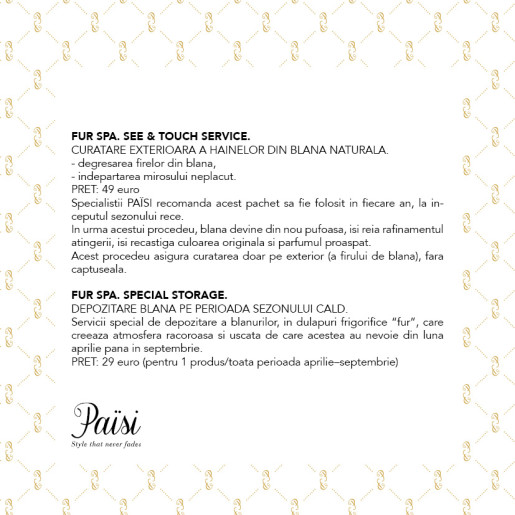 FUR SPA. SEE & TOUCH SERVICE.
CURATARE EXTERIOARA A HAINELOR DIN BLANA NATURALA.
- degresarea firelor din blana,
- indepartarea mirosului neplacut.
PRET: 49 euro
Specialistii PAÏSI recomanda acest pachet sa fie folosit in fiecare an, la inceputul sezonului rece.
In urma acestui procedeu, blana devine din nou pufoasa, isi reia rafinamentul atingerii, isi recastiga culoarea originala si parfumul proaspat.
Acest procedeu asigura curatarea doar pe exterior (a firului de blana), fara captuseala.

FUR SPA. SPECIAL STORAGE.
DEPOZITARE BLANA PE PERIOADA SEZONULUI CALD.
Servicii special de depozitare a blanurilor, in dulapuri frigorifice "fur", care creeaza atmosfera racoroasa si uscata de care acestea au nevoie din luna aprilie pana in septembrie.
PRET: 29 euro (pentru 1 produs/toata perioada aprilie–septembrie)

Païsi
Style that never fades